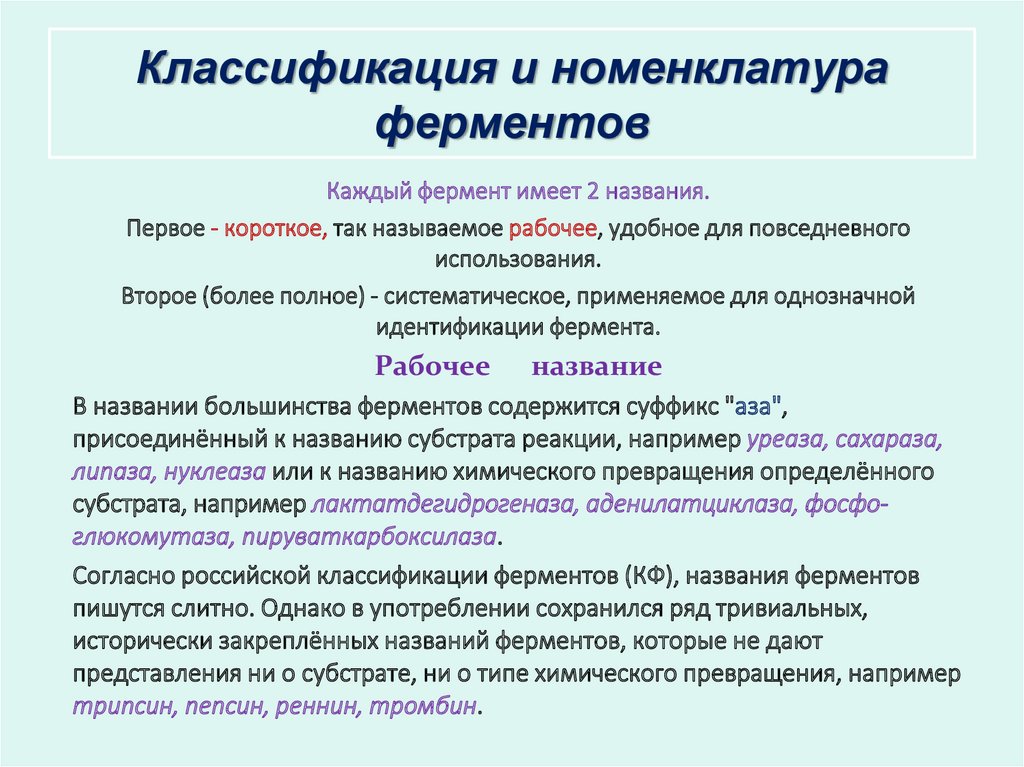 Классификация и номенклатура ферментов

Каждый фермент имеет 2 названия.

Первое - короткое, так называемое рабочее, удобное для повседневного использования.

Второе (более полное) - систематическое, применяемое для однозначной идентификации фермента.

Рабочее название

В названии большинства ферментов содержится суффикс "аза", присоединённый к названию субстрата реакции, например уреаза, сахараза, липаза, нуклеаза или к названию химического превращения определённого субстрата, например лактатдегидрогеназа, аденилатциклаза, фосфоглюкомутаза, пируваткарбоксилаза.

Согласно российской классификации ферментов (КФ), названия ферментов пишутся слитно. Однако в употреблении сохранился ряд тривиальных, исторически закреплённых названий ферментов, которые не дают представления ни о субстрате, ни о типе химического превращения, например трипсин, пепсин, реннин, тромбин.